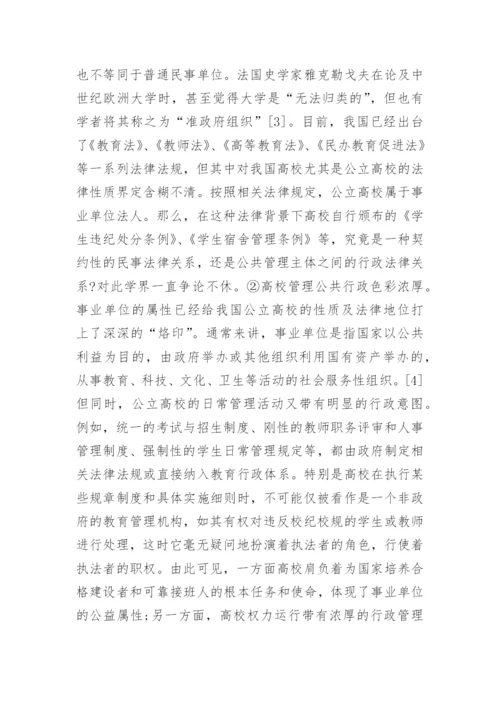 也不等同于普通民事单位。法国史学家雅克勒戈夫在论及中世纪欧洲大学时，甚至觉得大学是“无法归类的”，但也有学者将其称之为“准政府组织”[3]。目前，我国已经出台了《教育法》、《教师法》、《高等教育法》、《民办教育促进法》等一系列法律法规，但其中对我国高校尤其是公立高校的法律性质界定含糊不清。按照相关法律规定，公立高校属于事业单位法人。那么，在这种法律背景下高校自行颁布的《学生违纪处分条例》、《学生宿舍管理条例》等，究竟是一种契约性的民事法律关系，还是公共管理主体之间的行政法律关系?对此学界一直争论不休。②高校管理公共行政色彩浓厚。事业单位的属性已经给我国公立高校的性质及法律地位打上了深深的“烙印”。通常来讲，事业单位是指国家以公共利益为目的，由政府举办或其他组织利用国有资产举办的，从事教育、科技、文化、卫生等活动的社会服务性组织。[4]但同时，公立高校的日常管理活动又带有明显的行政意图。例如，统一的考试与招生制度、刚性的教师职务评审和人事管理制度、强制性的学生日常管理规定等，都由政府制定相关法律法规或直接纳入教育行政体系。特别是高校在执行某些规章制度和具体实施细则时，不可能仅被看作是一个非政府的教育管理机构，如其有权对违反校纪校规的学生或教师进行处理，这时它毫无疑问地扮演着执法者的角色，行使着执法者的职权。由此可见，一方面高校肩负着为国家培养合格建设者和可靠接班人的根本任务和使命，体现了事业单位的公益属性;另一方面，高校权力运行带有浓厚的行政管理